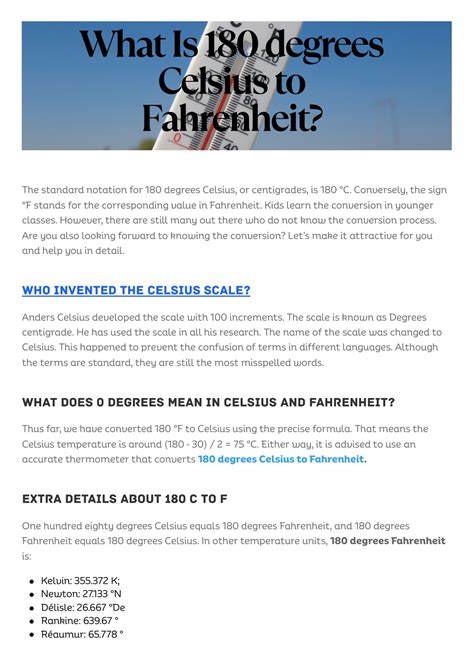 What Is 180 degrees Celsius to Fahrenheit?

The standard notation for 180 degrees Celsius, or centigrades, is 180 °C. Conversely, the sign °F stands for the corresponding value in Fahrenheit. Kids learn the conversion in younger classes. However, there are still many out there who do not know the conversion process. Are you also looking forward to knowing the conversion? Let's make it attractive for you and help you in detail.

WHO INVENTED THE CELSIUS SCALE?

Anders Celsius developed the scale with 100 increments. The scale is known as Degrees centigrade. He has used the scale in all his research. The name of the scale was changed to Celsius. This happened to prevent the confusion of terms in different languages. Although the terms are standard, they are still the most misspelled words.

WHAT DOES 0 DEGREES MEAN IN CELSIUS AND FAHRENHEIT?

Thus far, we have converted 180 °F to Celsius using the precise formula. That means the Celsius temperature is around (180 - 30) / 2 = 75 °C. Either way, it is advised to use an accurate thermometer that converts 180 degrees Celsius to Fahrenheit.

EXTRA DETAILS ABOUT 180 C TO F

One hundred eighty degrees Celsius equals 180 degrees Fahrenheit, and 180 degrees Fahrenheit equals 180 degrees Celsius. In other temperature units, 180 degrees Fahrenheit is:

- Kelvin: 355.372 K;
- Newton: 27.133 °N
- Délisle: 26.667 °De
- Rankine: 639.67 °
- Réaumur: 65.778 °